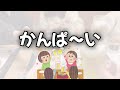 かんぱ〜い